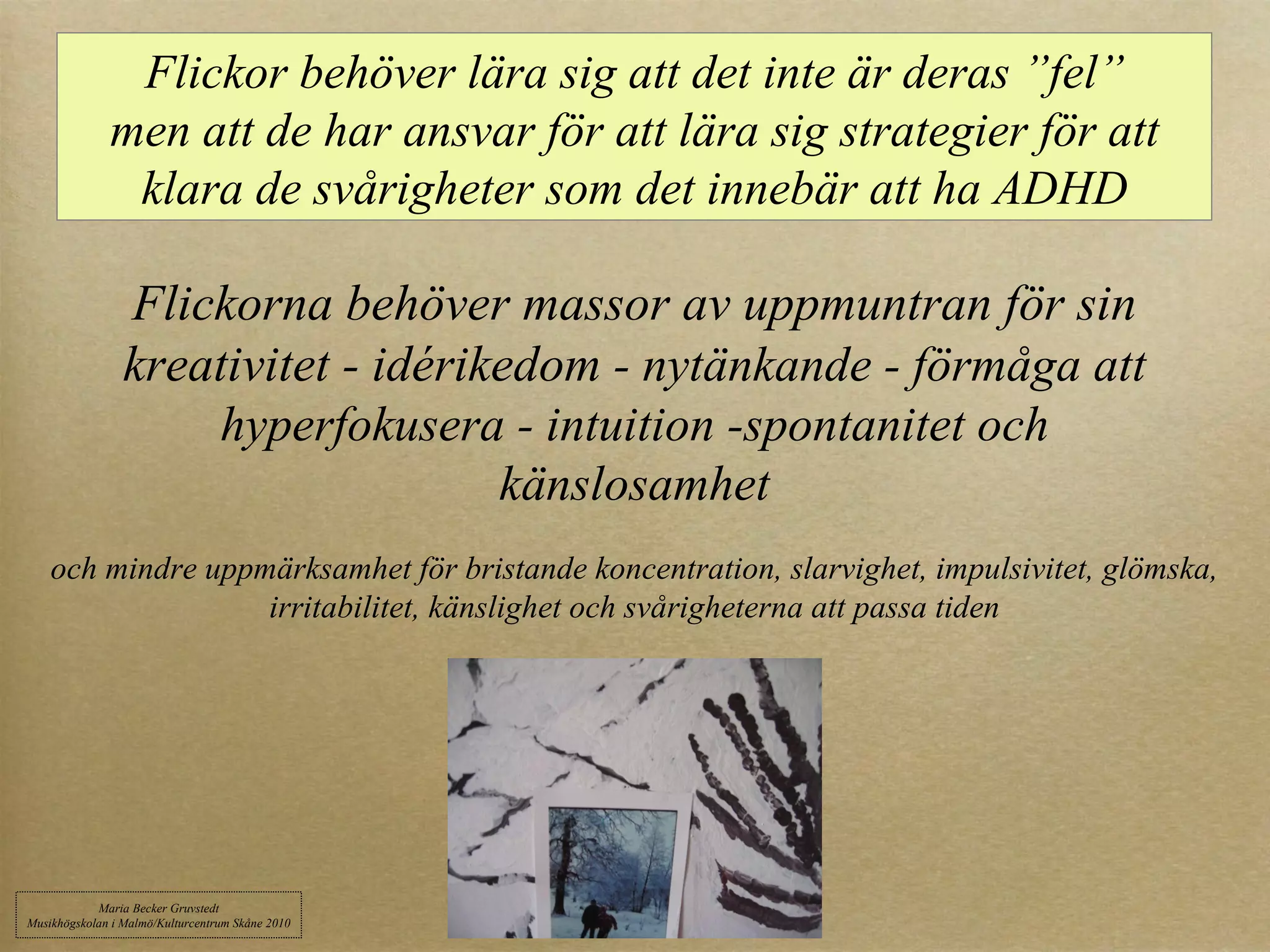 Flickor behöver lära sig att det inte är deras ”fel” men att de har ansvar för att lära sig strategier för att klara de svårigheter som det innebär att ha ADHD

Flickorna behöver massor av uppmuntran för sin kreativitet - idérikedom - nytänkande - förmåga att hyperfokusera - intuition -spontanitet och känslosamhet

och mindre uppmärksamhet för bristande koncentration, slarvighet, impulsivitet, glömska, irritabilitet, känslighet och svårigheterna att passa tiden

Maria Becker Gruvstedt
Musikhögskolan i Malmö/Kulturcentrum Skåne 2010